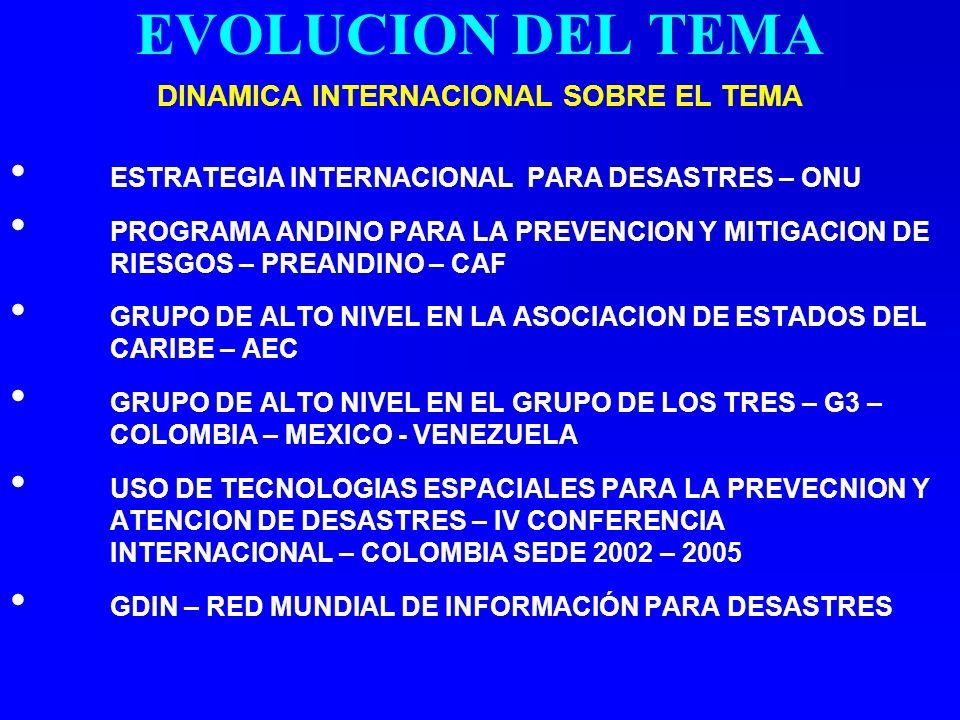 EVOLUCION DEL TEMA

DINAMICA INTERNACIONAL SOBRE EL TEMA

• ESTRATEGIA INTERNACIONAL PARA DESASTRES – ONU

• PROGRAMA ANDINO PARA LA PREVENCION Y MITIGACION DE RIESGOS – PREANDINO – CAF

• GRUPO DE ALTO NIVEL EN LA ASOCIACION DE ESTADOS DEL CARIBE – AEC

• GRUPO DE ALTO NIVEL EN EL GRUPO DE LOS TRES – G3 – COLOMBIA – MEXICO - VENEZUELA

• USO DE TECNOLOGIAS ESPACIALES PARA LA PREVECNION Y ATENCION DE DESASTRES – IV CONFERENCIA INTERNACIONAL – COLOMBIA SEDE 2002 – 2005

• GDIN – RED MUNDIAL DE INFORMACIÓN PARA DESASTRES